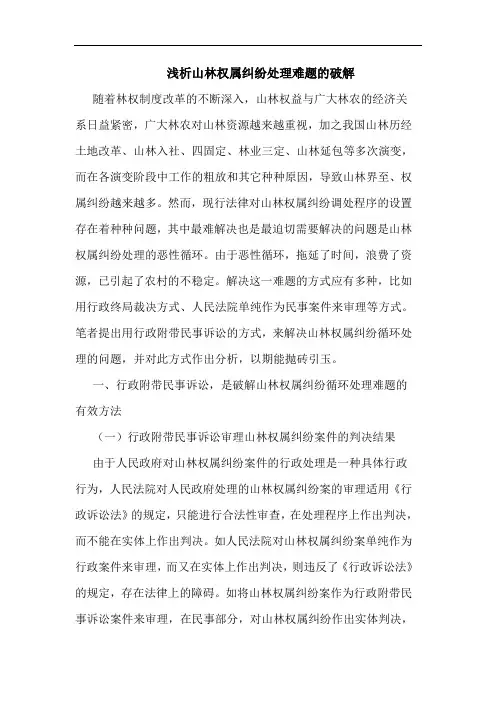 浅析山林权属纠纷处理难题的破解

随着林权制度改革的不断深入，山林权益与广大林农的经济关系日益紧密，广大林农对山林资源越来越重视，加之我国山林历经土地改革、山林入社、四固定、林业三定、山林延包等多次演变，而在各演变阶段中工作的粗放和其它种种原因，导致山林界至、权属纠纷越来越多。然而，现行法律对山林权属纠纷调处程序的设置存在着种种问题，其中最难解决也是最迫切需要解决的问题是山林权属纠纷处理的恶性循环。由于恶性循环，拖延了时间，浪费了资源，已引起了农村的不稳定。解决这一难题的方式应有多种，比如用行政终局裁决方式、人民法院单纯作为民事案件来审理等方式。笔者提出用行政附带民事诉讼的方式，来解决山林权属纠纷循环处理的问题，并对此方式作出分析，以期能抛砖引玉。

一、行政附带民事诉讼，是破解山林权属纠纷循环处理难题的有效方法

（一）行政附带民事诉讼审理山林权属纠纷案件的判决结果

由于人民政府对山林权属纠纷案件的行政处理是一种具体行政行为，人民法院对人民政府处理的山林权属纠纷案的审理适用《行政诉讼法》的规定，只能进行合法性审查，在处理程序上作出判决，而不能在实体上作出判决。如人民法院对山林权属纠纷案单纯作为行政案件来审理，而又在实体上作出判决，则违反了《行政诉讼法》的规定，存在法律上的障碍。如将山林权属纠纷案作为行政附带民事诉讼案件来审理，在民事部分，对山林权属纠纷作出实体判决，